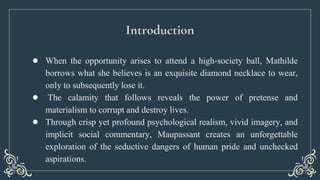 Introduction

● When the opportunity arises to attend a high-society ball, Mathilde borrows what she believes is an exquisite diamond necklace to wear, only to subsequently lose it.

● The calamity that follows reveals the power of pretense and materialism to corrupt and destroy lives.

● Through crisp yet profound psychological realism, vivid imagery, and implicit social commentary, Maupassant creates an unforgettable exploration of the seductive dangers of human pride and unchecked aspirations.